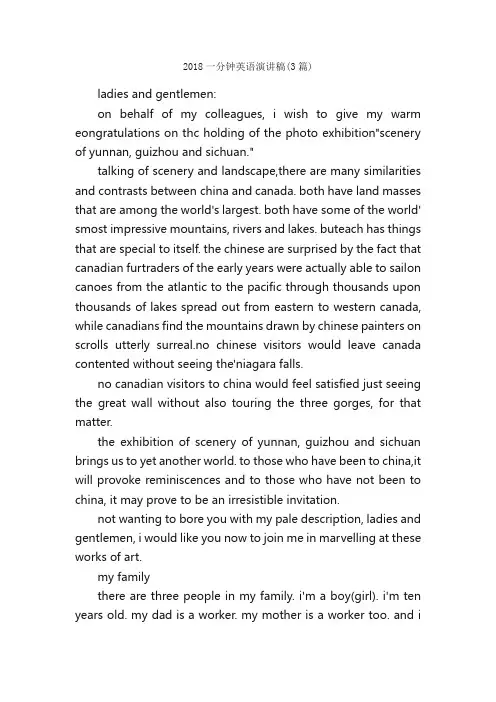 2018 一分钟英语演讲稿(3 篇)

ladies and gentlemen:

on behalf of my colleagues, i wish to give my warm eongratulations on thc holding of the photo exhibition"scenery of yunnan, guizhou and sichuan."

talking of scenery and landscape,there are many similarities and contrasts between china and canada. both have land masses that are among the world's largest. both have some of the world' smost impressive mountains, rivers and lakes. buteach has things that are special to itself. the chinese are surprised by the fact that canadian furtraders of the early years were actually able to sailon canoes from the atlantic to the pacific through thousands upon thousands of lakes spread out from eastern to western canada, while canadians find the mountains drawn by chinese painters on scrolls utterly surreal.no chinese visitors would leave canada contented without seeing the'niagara falls.

no canadian visitors to china would feel satisfied just seeing the great wall without also touring the three gorges, for that matter.

the exhibition of scenery of yunnan, guizhou and sichuan brings us to yet another world. to those who have been to china,it will provoke reminiscences and to those who have not been to china, it may prove to be an irresistible invitation.

not wanting to bore you with my pale description, ladies and gentlemen, i would like you now to join me in marvelling at these works of art.

my family

there are three people in my family. i'm a boy(girl). i'm ten years old. my dad is a worker. my mother is a worker too. and i